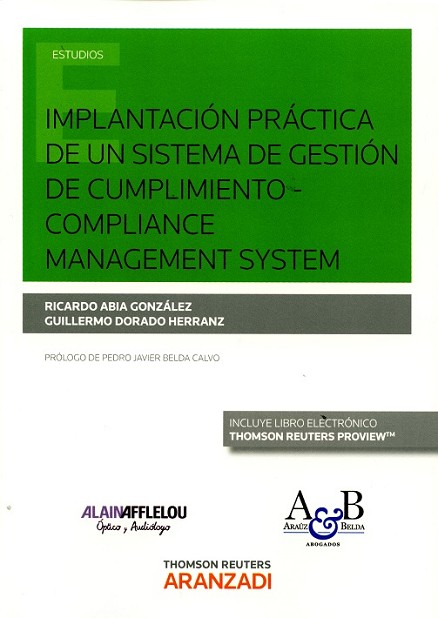 ESTUDIOS

IMPLANTACIÓN PRÁCTICA DE UN SISTEMA DE GESTIÓN DE CUMPLIMIENTO - COMPLIANCE MANAGEMENT SYSTEM

RICARDO ABIA GONZÁLEZ
GUILLERMO DORADO HERRANZ

PRÓLOGO DE PEDRO JAVIER BELDA CALVO

INCLUYE LIBRO ELECTRÓNICO
THOMSON REUTERS PROVIEW™

ALAINAFFLELOU
Óptico y Audiólogo

A&B
ARAÚZ BELDA
ABOGADOS

THOMSON REUTERS
ARANZADI